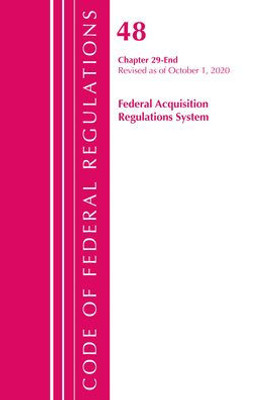 CODE OF FEDERAL REGULATIONS

48

Chapter 29-End
Revised as of October 1, 2020

Federal Acquisition
Regulations System